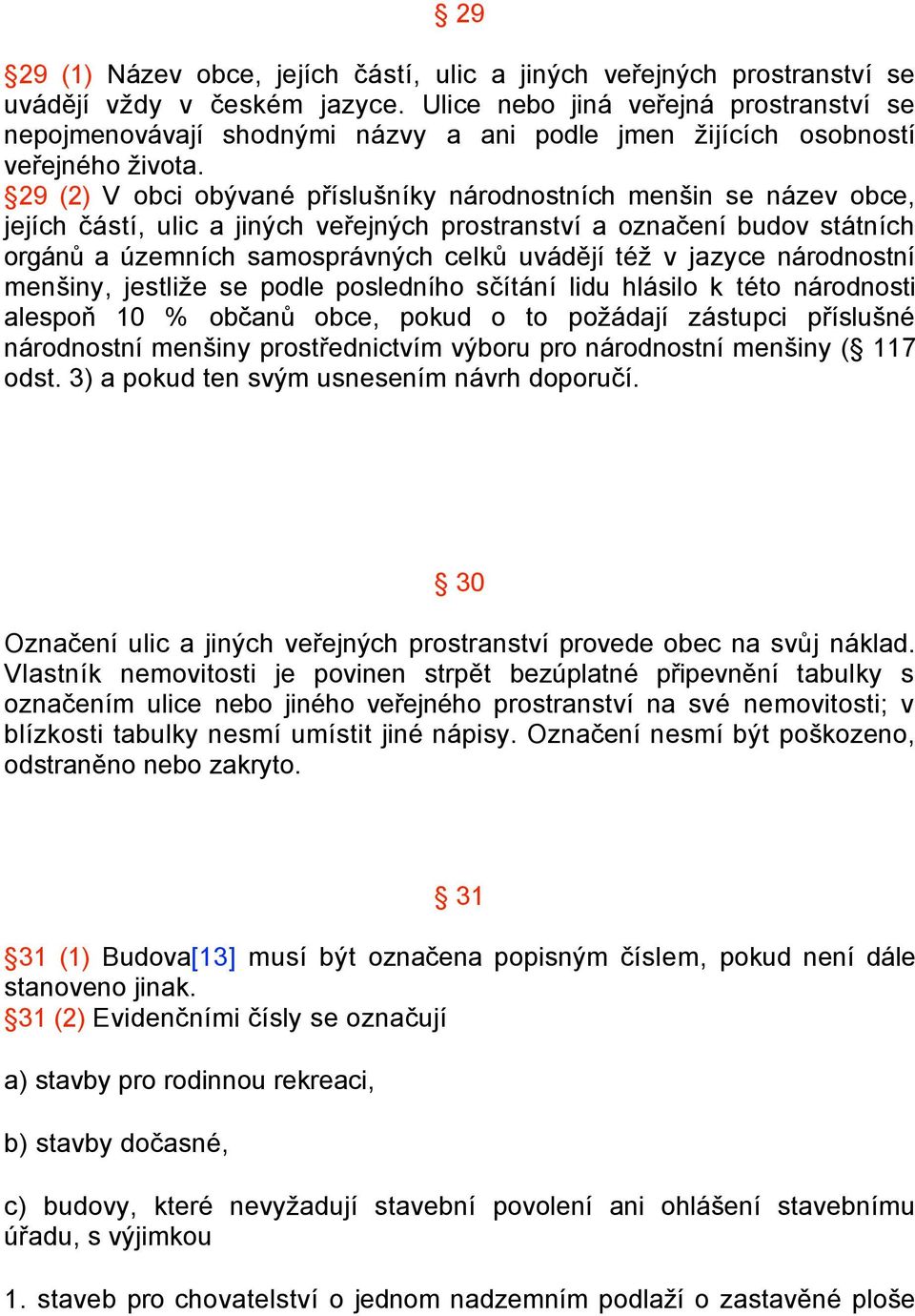 § 29

§29 (1) Název obce, jejích částí, ulic a jiných veřejných prostranství se uvádějí vždy v českém jazyce. Ulice nebo jiná veřejná prostranství se nepojmenovávají shodnými názvy a ani podle jmen žijících osobností veřejného života.
§29 (2) V obci obývané příslušníky národnostních menšin se název obce, jejích částí, ulic a jiných veřejných prostranství a označení budov státních orgánů a územních samosprávných celků uvádějí též v jazyce národnostní menšiny, jestliže se podle posledního sčítání lidu hlásilo k této národnosti alespoň 10 % občanů obce, pokud o to požádají zástupci příslušné národnostní menšiny prostřednictvím výboru pro národnostní menšiny (§ 117 odst. 3) a pokud ten svým usnesením návrh doporučí.

§ 30

Označení ulic a jiných veřejných prostranství provede obec na svůj náklad. Vlastník nemovitosti je povinen strpět bezúplatné připevnění tabulky s označením ulice nebo jiného veřejného prostranství na své nemovitosti; v blízkosti tabulky nesmí umístit jiné nápisy. Označení nesmí být poškozeno, odstraněno nebo zakryto.

§ 31

§31 (1) Budova[13] musí být označena popisným číslem, pokud není dále stanoveno jinak.
§31 (2) Evidenčními čísly se označují

a) stavby pro rodinnou rekreaci,

b) stavby dočasné,

c) budovy, které nevyžadují stavební povolení ani ohlášení stavebnímu úřadu, s výjimkou

1. staveb pro chovatelství o jednom nadzemním podlaží o zastavěné ploše